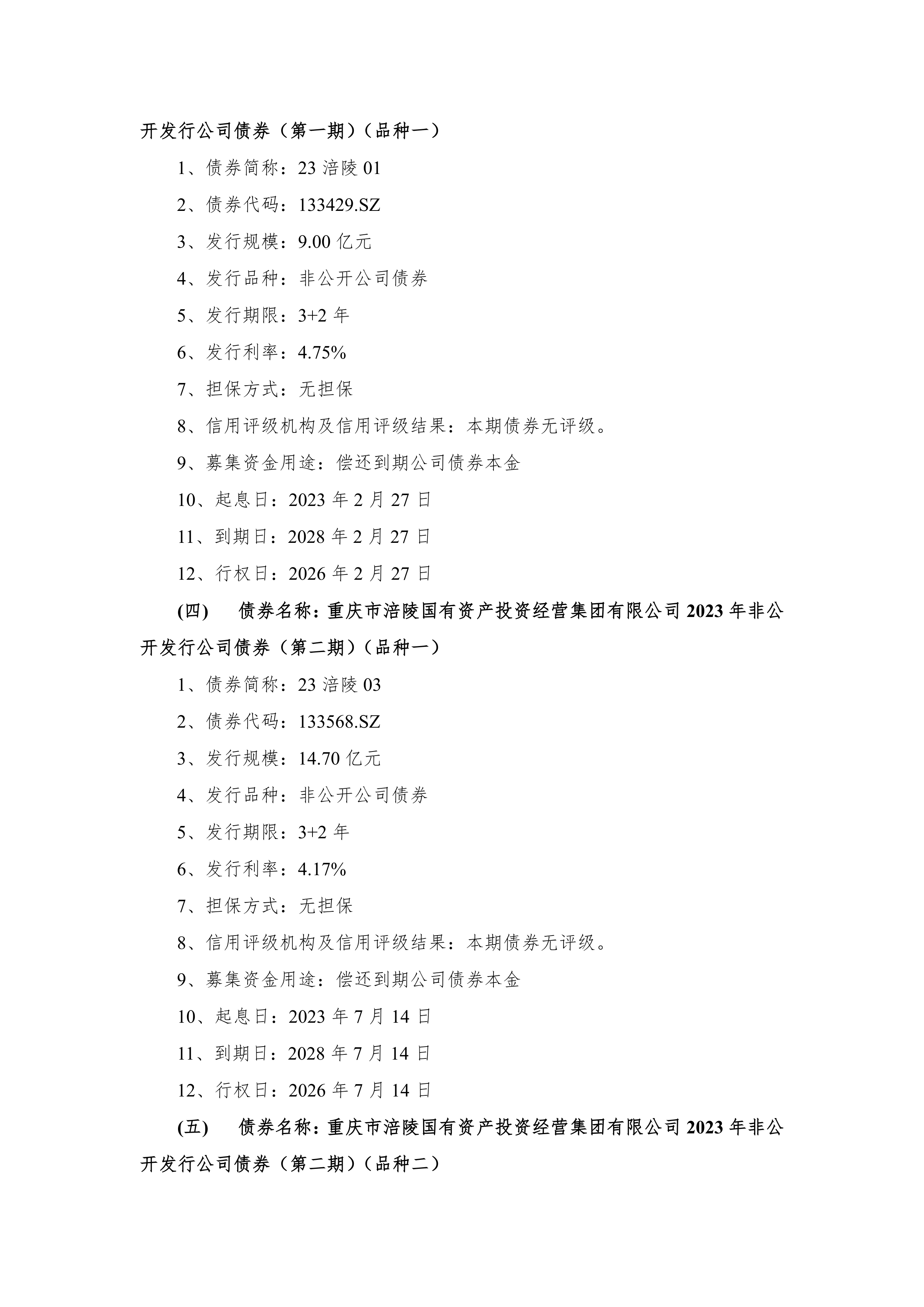 开发行公司债券（第一期）（品种一）

1、债券简称：23 涪陵 01

2、债券代码：133429.SZ

3、发行规模：9.00 亿元

4、发行品种：非公开公司债券

5、发行期限：3+2 年

6、发行利率：4.75%

7、担保方式：无担保

8、信用评级机构及信用评级结果：本期债券无评级。

9、募集资金用途：偿还到期公司债券本金

10、起息日：2023 年 2 月 27 日

11、到期日：2028 年 2 月 27 日

12、行权日：2026 年 2 月 27 日

(四)　债券名称：重庆市涪陵国有资产投资经营集团有限公司 2023 年非公开发行公司债券（第二期）（品种一）

1、债券简称：23 涪陵 03

2、债券代码：133568.SZ

3、发行规模：14.70 亿元

4、发行品种：非公开公司债券

5、发行期限：3+2 年

6、发行利率：4.17%

7、担保方式：无担保

8、信用评级机构及信用评级结果：本期债券无评级。

9、募集资金用途：偿还到期公司债券本金

10、起息日：2023 年 7 月 14 日

11、到期日：2028 年 7 月 14 日

12、行权日：2026 年 7 月 14 日

(五)　债券名称：重庆市涪陵国有资产投资经营集团有限公司 2023 年非公开发行公司债券（第二期）（品种二）